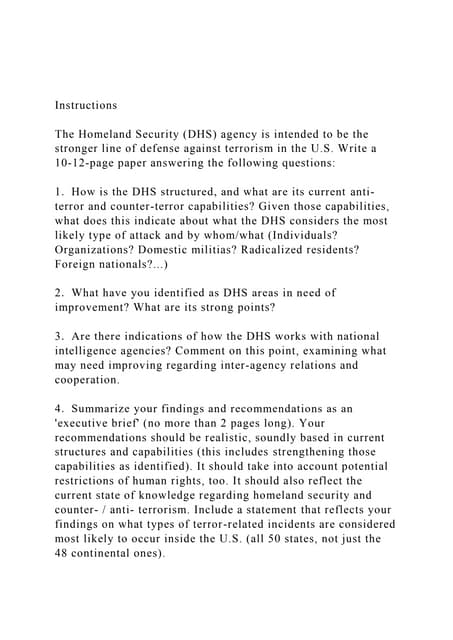 Instructions

The Homeland Security (DHS) agency is intended to be the stronger line of defense against terrorism in the U.S. Write a 10-12-page paper answering the following questions:

1. How is the DHS structured, and what are its current anti-terror and counter-terror capabilities? Given those capabilities, what does this indicate about what the DHS considers the most likely type of attack and by whom/what (Individuals? Organizations? Domestic militias? Radicalized residents? Foreign nationals?...)

2. What have you identified as DHS areas in need of improvement? What are its strong points?

3. Are there indications of how the DHS works with national intelligence agencies? Comment on this point, examining what may need improving regarding inter-agency relations and cooperation.

4. Summarize your findings and recommendations as an 'executive brief' (no more than 2 pages long). Your recommendations should be realistic, soundly based in current structures and capabilities (this includes strengthening those capabilities as identified). It should take into account potential restrictions of human rights, too. It should also reflect the current state of knowledge regarding homeland security and counter- / anti- terrorism. Include a statement that reflects your findings on what types of terror-related incidents are considered most likely to occur inside the U.S. (all 50 states, not just the 48 continental ones).